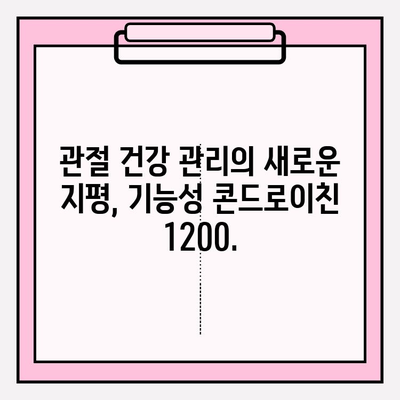 관절 건강 관리의 새로운 지평, 기능성 콘드로이친 1200.